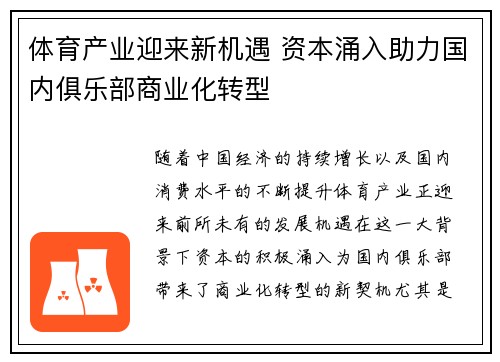 体育产业迎来新机遇 资本涌入助力国内俱乐部商业化转型

随着中国经济的持续增长以及国内消费水平的不断提升体育产业正迎来前所未有的发展机遇在这一大背景下资本的积极涌入为国内俱乐部带来了商业化转型的新契机尤其是